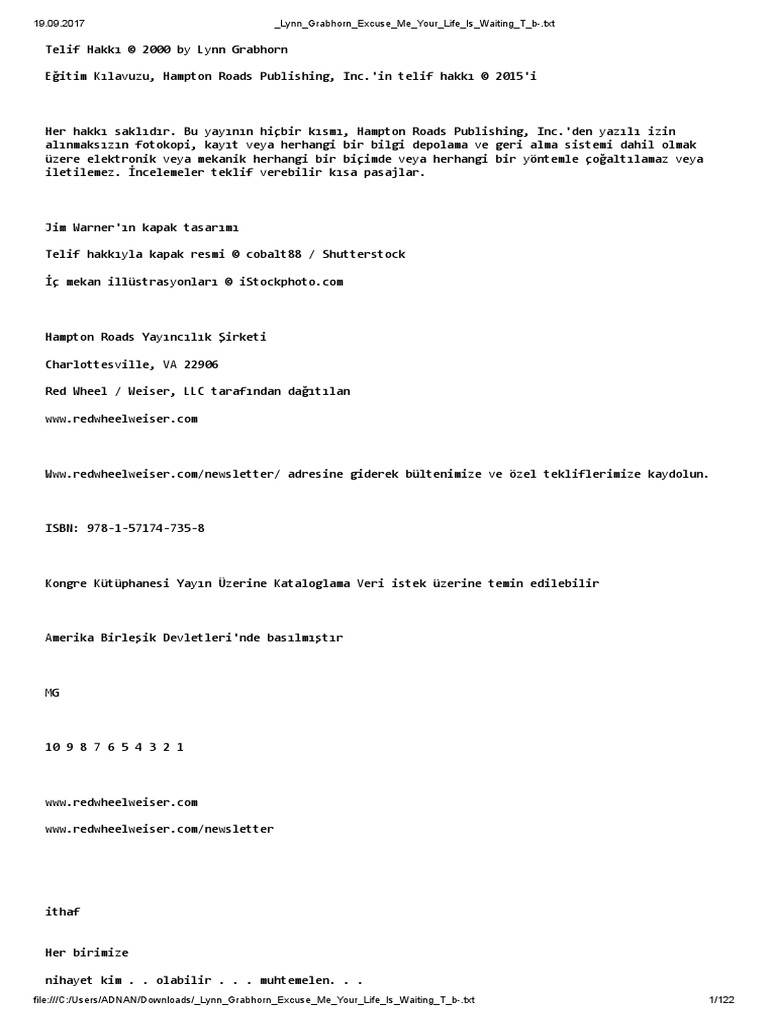 19.09.2017 _Lynn_Grabhorn_Excuse_Me_Your_Life_Is_Waiting_T_b-.txt

Telif Hakkı © 2000 by Lynn Grabhorn

Eğitim Kılavuzu, Hampton Roads Publishing, Inc.'in telif hakkı © 2015'i

Her hakkı saklıdır. Bu yayının hiçbir kısmı, Hampton Roads Publishing, Inc.'den yazılı izin alınmaksızın fotokopi, kayıt veya herhangi bir bilgi depolama ve geri alma sistemi dahil olmak üzere elektronik veya mekanik herhangi bir biçimde veya herhangi bir yöntemle çoğaltılamaz veya iletilemez. İncelemeler teklif verebilir kısa pasajlar.

Jim Warner'ın kapak tasarımı

Telif hakkıyla kapak resmi © cobalt88 / Shutterstock

İç mekan illüstrasyonları © iStockphoto.com

Hampton Roads Yayıncılık Şirketi

Charlottesville, VA 22906

Red Wheel / Weiser, LLC tarafından dağıtılan

www.redwheelweiser.com

Www.redwheelweiser.com/newsletter/ adresine giderek bültenimize ve özel tekliflerimize kaydolun.

ISBN: 978-1-57174-735-8

Kongre Kütüphanesi Yayın Üzerine Kataloglama Veri istek üzerine temin edilebilir

Amerika Birleşik Devletleri'nde basılmıştır

MG

10 9 8 7 6 5 4 3 2 1

www.redwheelweiser.com

www.redwheelweiser.com/newsletter

ithaf

Her birimize

nihayet kim . . olabilir . . . muhtemelen. . .

file:///C:/Users/ADNAN/Downloads/_Lynn_Grabhorn_Excuse_Me_Your_Life_Is_Waiting_T_b-.txt 1/122